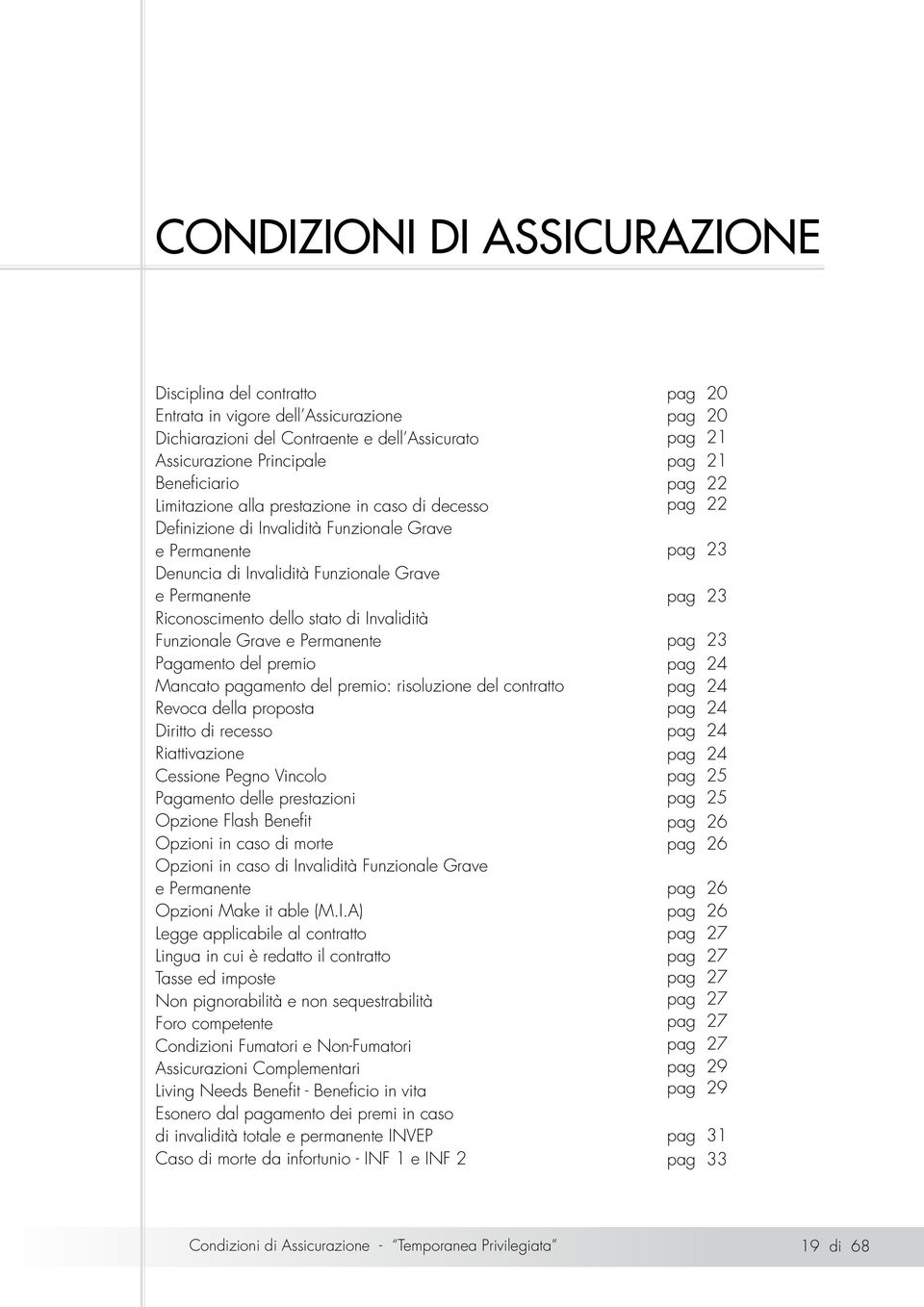 CONDIZIONI DI ASSICURAZIONE

Disciplina del contratto pag 20
Entrata in vigore dell'Assicurazione pag 20
Dichiarazioni del Contraente e dell'Assicurato pag 21
Assicurazione Principale pag 21
Beneficiario pag 22
Limitazione alla prestazione in caso di decesso pag 22
Definizione di Invalidità Funzionale Grave
e Permanente pag 23
Denuncia di Invalidità Funzionale Grave
e Permanente pag 23
Riconoscimento dello stato di Invalidità
Funzionale Grave e Permanente pag 23
Pagamento del premio pag 24
Mancato pagamento del premio: risoluzione del contratto pag 24
Revoca della proposta pag 24
Diritto di recesso pag 24
Riattivazione pag 24
Cessione Pegno Vincolo pag 25
Pagamento delle prestazioni pag 25
Opzione Flash Benefit pag 26
Opzioni in caso di morte pag 26
Opzioni in caso di Invalidità Funzionale Grave
e Permanente pag 26
Opzioni Make it able (M.I.A) pag 26
Legge applicabile al contratto pag 27
Lingua in cui è redatto il contratto pag 27
Tasse ed imposte pag 27
Non pignorabilità e non sequestrabilità pag 27
Foro competente pag 27
Condizioni Fumatori e Non-Fumatori pag 27
Assicurazioni Complementari pag 29
Living Needs Benefit - Beneficio in vita pag 29
Esonero dal pagamento dei premi in caso
di invalidità totale e permanente INVEP pag 31
Caso di morte da infortunio - INF 1 e INF 2 pag 33

Condizioni di Assicurazione - "Temporanea Privilegiata" 19 di 68